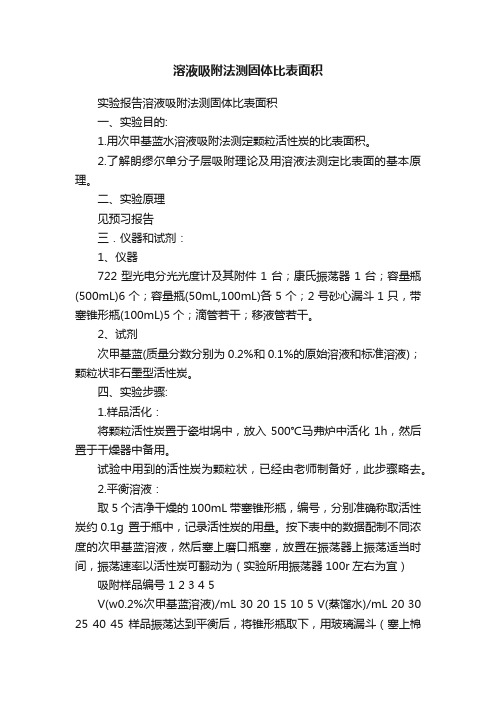 溶液吸附法测固体比表面积

实验报告溶液吸附法测固体比表面积

一、实验目的:

1.用次甲基蓝水溶液吸附法测定颗粒活性炭的比表面积。

2.了解朗缪尔单分子层吸附理论及用溶液法测定比表面的基本原理。

二、实验原理

见预习报告

三．仪器和试剂：

1、仪器

722 型光电分光光度计及其附件 1 台；康氏振荡器 1 台；容量瓶(500mL)6 个；容量瓶(50mL,100mL)各 5 个；2 号砂心漏斗 1 只，带塞锥形瓶(100mL)5 个；滴管若干；移液管若干。

2、试剂

次甲基蓝(质量分数分别为 0.2%和 0.1%的原始溶液和标准溶液)；颗粒状非石墨型活性炭。

四、实验步骤:

1.样品活化：

将颗粒活性炭置于瓷坩埚中，放入 500℃马弗炉中活化 1h，然后置于干燥器中备用。

试验中用到的活性炭为颗粒状，已经由老师制备好，此步骤略去。

2.平衡溶液：

取 5 个洁净干燥的 100mL 带塞锥形瓶，编号，分别准确称取活性炭约 0.1g 置于瓶中，记录活性炭的用量。按下表中的数据配制不同浓度的次甲基蓝溶液，然后塞上磨口瓶塞，放置在振荡器上振荡适当时间，振荡速率以活性炭可翻动为（实验所用振荡器 100r 左右为宜）

吸附样品编号 1 2 3 4 5

V(w0.2%次甲基蓝溶液)/mL 30 20 15 10 5 V(蒸馏水)/mL 20 30 25 40 45 样品振荡达到平衡后，将锥形瓶取下，用玻璃漏斗（塞上棉